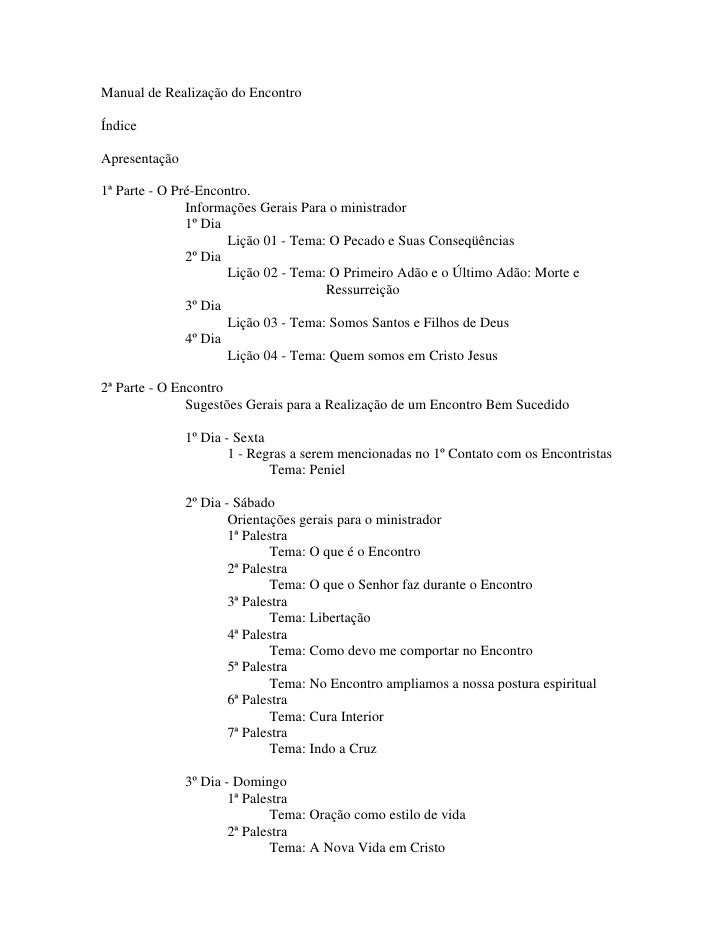 Manual de Realização do Encontro

Índice

Apresentação

1ª Parte - O Pré-Encontro.
Informações Gerais Para o ministrador
1º Dia
Lição 01 - Tema: O Pecado e Suas Conseqüências
2º Dia
Lição 02 - Tema: O Primeiro Adão e o Último Adão: Morte e Ressurreição
3º Dia
Lição 03 - Tema: Somos Santos e Filhos de Deus
4º Dia
Lição 04 - Tema: Quem somos em Cristo Jesus

2ª Parte - O Encontro
Sugestões Gerais para a Realização de um Encontro Bem Sucedido

1º Dia - Sexta
1 - Regras a serem mencionadas no 1º Contato com os Encontristas
Tema: Peniel

2º Dia - Sábado
Orientações gerais para o ministrador
1ª Palestra
Tema: O que é o Encontro
2ª Palestra
Tema: O que o Senhor faz durante o Encontro
3ª Palestra
Tema: Libertação
4ª Palestra
Tema: Como devo me comportar no Encontro
5ª Palestra
Tema: No Encontro ampliamos a nossa postura espiritual
6ª Palestra
Tema: Cura Interior
7ª Palestra
Tema: Indo a Cruz

3º Dia - Domingo
1ª Palestra
Tema: Oração como estilo de vida
2ª Palestra
Tema: A Nova Vida em Cristo